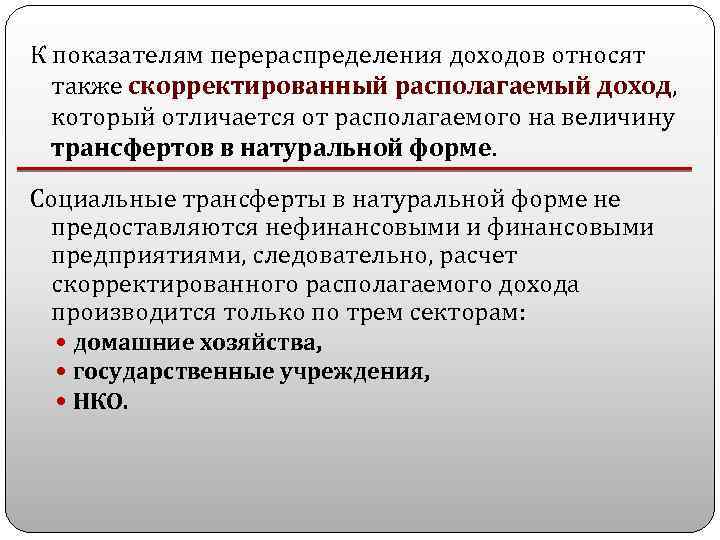 К показателям перераспределения доходов относят также скорректированный располагаемый доход, который отличается от располагаемого на величину трансфертов в натуральной форме.

Социальные трансферты в натуральной форме не предоставляются нефинансовыми и финансовыми предприятиями, следовательно, расчет скорректированного располагаемого дохода производится только по трем секторам:
• домашние хозяйства,
• государственные учреждения,
• НКО.